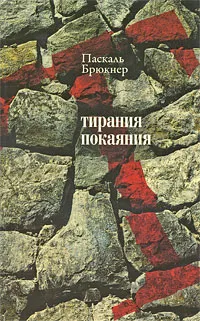 Паскаль Брюкнер

тирания покаяния